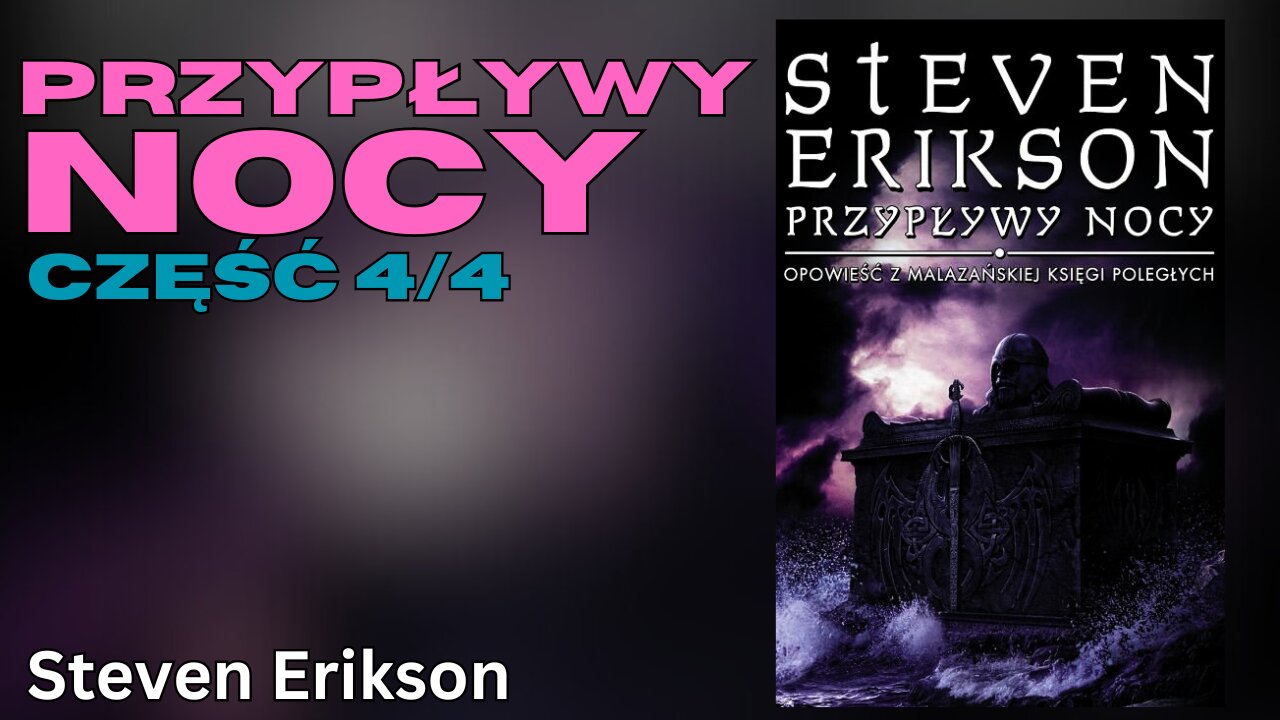 PRZYPŁYWY NOCY
CZĘŚĆ 4/4

Steven Erikson

STEVEN ERIKSON
PRZYPŁYWY NOCY
OPOWIEŚĆ Z MALAZAŃSKIEJ KSIĘGI POLEGŁYCH